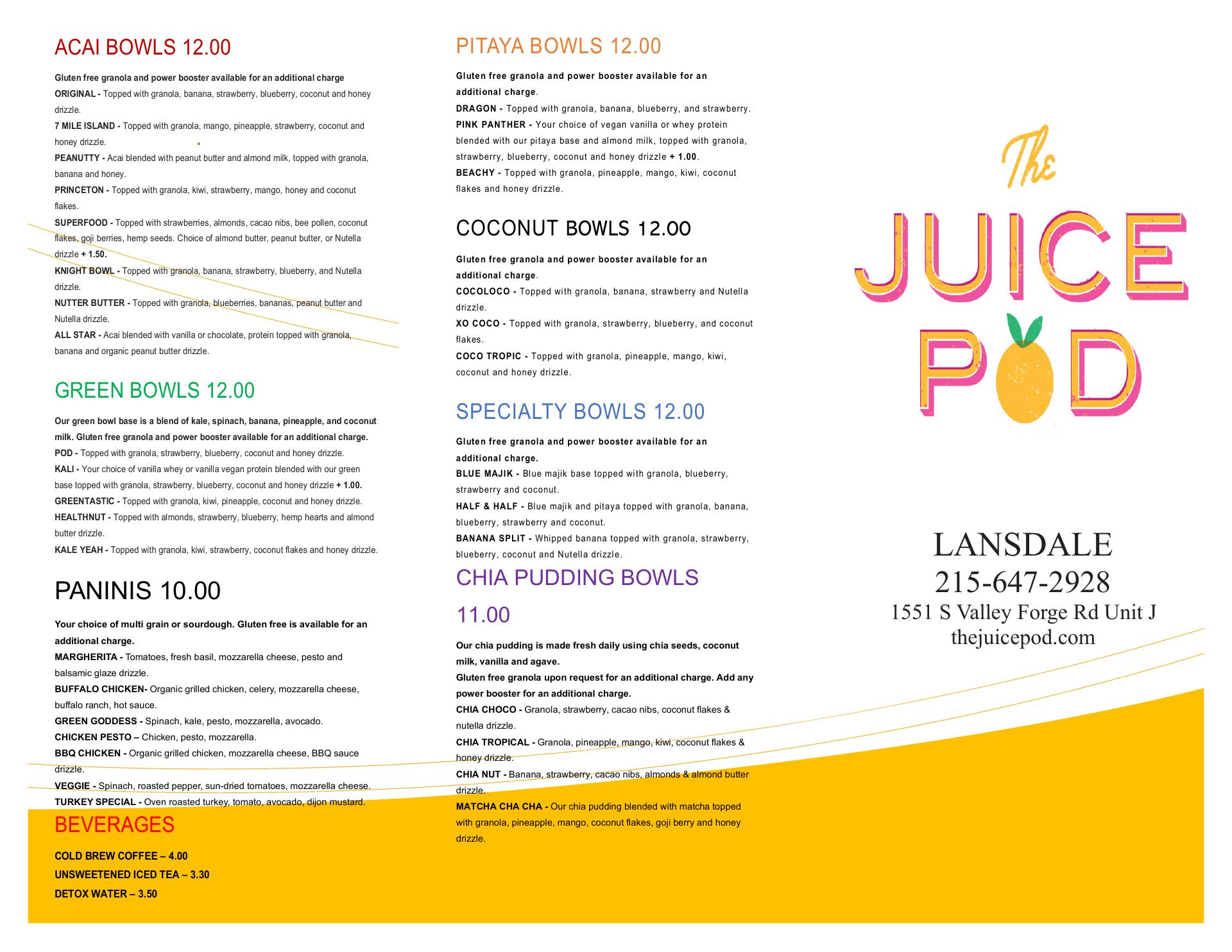 ACAI BOWLS 12.00

Gluten free granola and power booster available for an additional charge

ORIGINAL - Topped with granola, banana, strawberry, blueberry, coconut and honey drizzle.

7 MILE ISLAND - Topped with granola, mango, pineapple, strawberry, coconut and honey drizzle.

PEANUTTY - Acai blended with peanut butter and almond milk, topped with granola, banana and honey.

PRINCETON - Topped with granola, kiwi, strawberry, mango, honey and coconut flakes.

SUPERFOOD - Topped with strawberries, almonds, cacao nibs, bee pollen, coconut flakes, goji berries, hemp seeds. Choice of almond butter, peanut butter, or Nutella drizzle + 1.50.

KNIGHT BOWL - Topped with granola, banana, strawberry, blueberry, and Nutella drizzle.

NUTTER BUTTER - Topped with granola, blueberries, bananas, peanut butter and Nutella drizzle.

ALL STAR - Acai blended with vanilla or chocolate, protein topped with granola, banana and organic peanut butter drizzle.

GREEN BOWLS 12.00

Our green bowl base is a blend of kale, spinach, banana, pineapple, and coconut milk. Gluten free granola and power booster available for an additional charge.

POD - Topped with granola, strawberry, blueberry, coconut and honey drizzle.

KALI - Your choice of vanilla whey or vanilla vegan protein blended with our green base topped with granola, strawberry, blueberry, coconut and honey drizzle + 1.00.

GREENTASTIC - Topped with granola, kiwi, pineapple, coconut and honey drizzle.

HEALTHNUT - Topped with almonds, strawberry, blueberry, hemp hearts and almond butter drizzle.

KALE YEAH - Topped with granola, kiwi, strawberry, coconut flakes and honey drizzle.

PANINIS 10.00

Your choice of multi grain or sourdough. Gluten free is available for an additional charge.

MARGHERITA - Tomatoes, fresh basil, mozzarella cheese, pesto and balsamic glaze drizzle.

BUFFALO CHICKEN- Organic grilled chicken, celery, mozzarella cheese, buffalo ranch, hot sauce.

GREEN GODDESS - Spinach, kale, pesto, mozzarella, avocado.

CHICKEN PESTO – Chicken, pesto, mozzarella.

BBQ CHICKEN - Organic grilled chicken, mozzarella cheese, BBQ sauce drizzle.

VEGGIE - Spinach, roasted pepper, sun-dried tomatoes, mozzarella cheese.

TURKEY SPECIAL - Oven roasted turkey, tomato, avocado, dijon mustard.

BEVERAGES

COLD BREW COFFEE – 4.00

UNSWEETENED ICED TEA – 3.30

DETOX WATER – 3.50

PITAYA BOWLS 12.00

Gluten free granola and power booster available for an additional charge.

DRAGON - Topped with granola, banana, blueberry, and strawberry.

PINK PANTHER - Your choice of vegan vanilla or whey protein blended with our pitaya base and almond milk, topped with granola, strawberry, blueberry, coconut and honey drizzle + 1.00.

BEACHY - Topped with granola, pineapple, mango, kiwi, coconut flakes and honey drizzle.

COCONUT BOWLS 12.00

Gluten free granola and power booster available for an additional charge.

COCOLOCO - Topped with granola, banana, strawberry and Nutella drizzle.

XO COCO - Topped with granola, strawberry, blueberry, and coconut flakes.

COCO TROPIC - Topped with granola, pineapple, mango, kiwi, coconut and honey drizzle.

SPECIALTY BOWLS 12.00

Gluten free granola and power booster available for an additional charge.

BLUE MAJIK - Blue majik base topped with granola, blueberry, strawberry and coconut.

HALF & HALF - Blue majik and pitaya topped with granola, banana, blueberry, strawberry and coconut.

BANANA SPLIT - Whipped banana topped with granola, strawberry, blueberry, coconut and Nutella drizzle.

CHIA PUDDING BOWLS 11.00

Our chia pudding is made fresh daily using chia seeds, coconut milk, vanilla and agave.
Gluten free granola upon request for an additional charge. Add any power booster for an additional charge.

CHIA CHOCO - Granola, strawberry, cacao nibs, coconut flakes & nutella drizzle.

CHIA TROPICAL - Granola, pineapple, mango, kiwi, coconut flakes & honey drizzle.

CHIA NUT - Banana, strawberry, cacao nibs, almonds & almond butter drizzle.

MATCHA CHA CHA - Our chia pudding blended with matcha topped with granola, pineapple, mango, coconut flakes, goji berry and honey drizzle.

The JUICE POD

LANSDALE
215-647-2928
1551 S Valley Forge Rd Unit J
thejuicepod.com